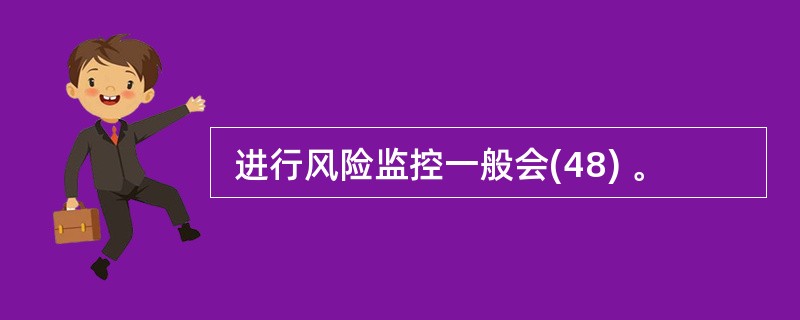 进行风险监控一般会(48) 。